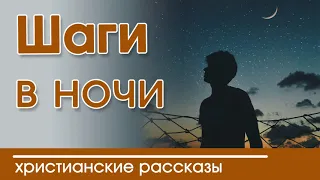 Шаги в ночи

христианские рассказы